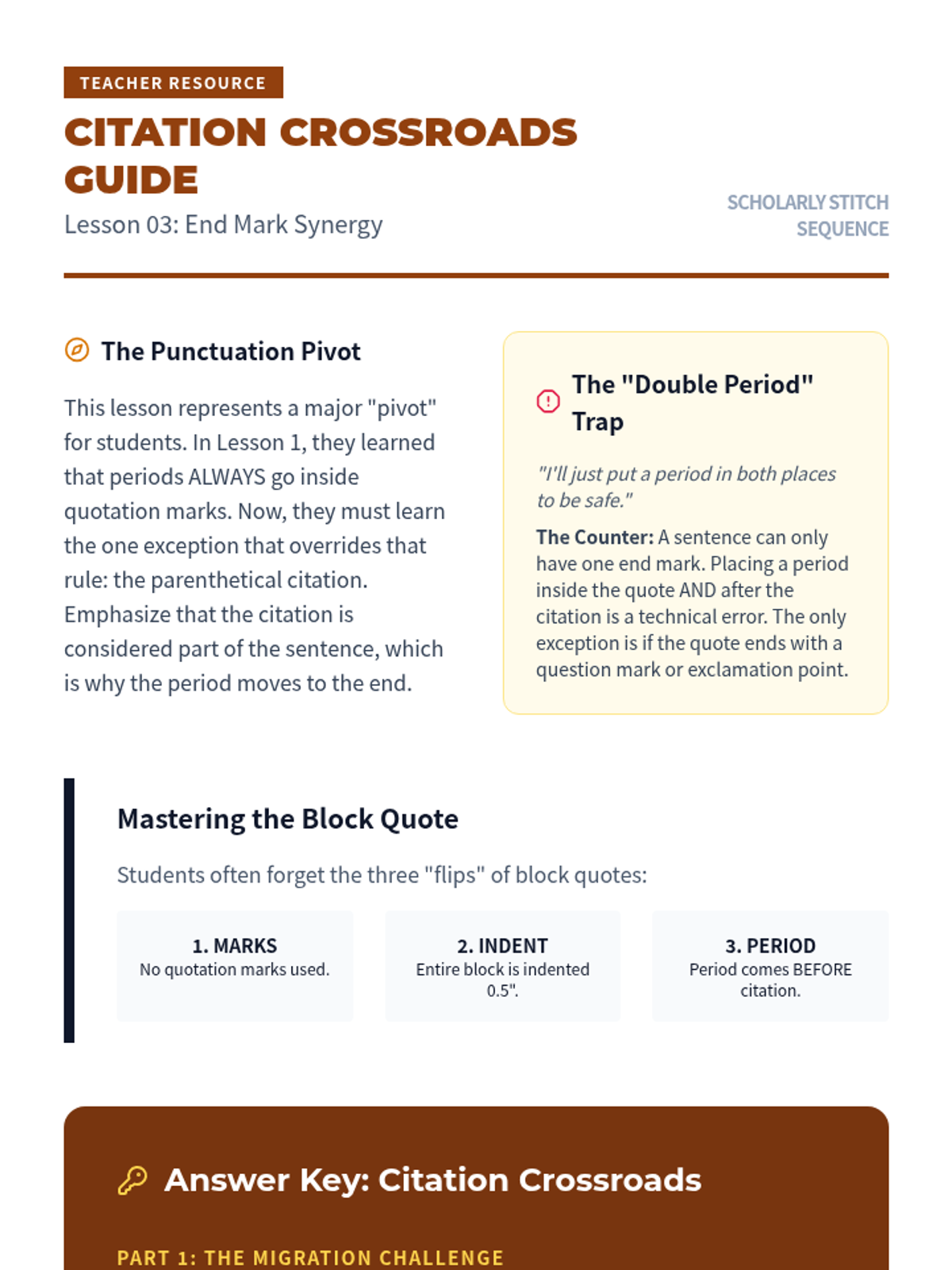 TEACHER RESOURCE

CITATION CROSSROADS GUIDE

Lesson 03: End Mark Synergy

SCHOLARLY STITCH SEQUENCE

The Punctuation Pivot

This lesson represents a major "pivot" for students. In Lesson 1, they learned that periods ALWAYS go inside quotation marks. Now, they must learn the one exception that overrides that rule: the parenthetical citation. Emphasize that the citation is considered part of the sentence, which is why the period moves to the end.

The "Double Period" Trap

"I'll just put a period in both places to be safe."

The Counter: A sentence can only have one end mark. Placing a period inside the quote AND after the citation is a technical error. The only exception is if the quote ends with a question mark or exclamation point.

Mastering the Block Quote

Students often forget the three "flips" of block quotes:

1. MARKS
No quotation marks used.

2. INDENT
Entire block is indented 0.5".

3. PERIOD
Period comes BEFORE citation.

Answer Key: Citation Crossroads

PART 1: THE MIGRATION CHALLENGE